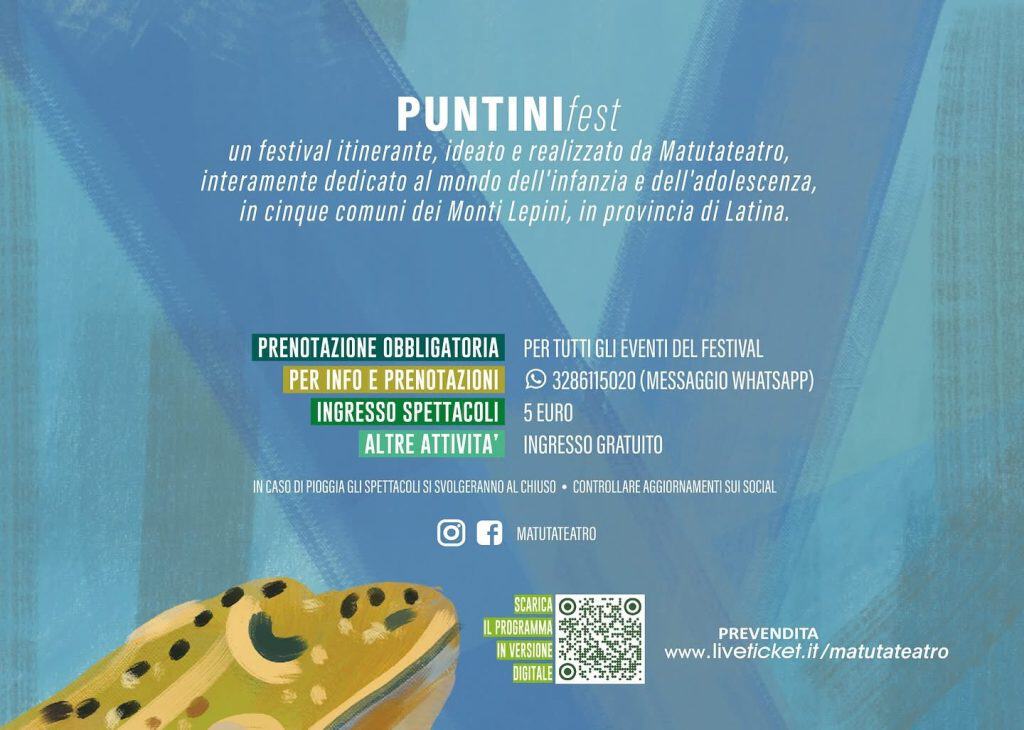 PUNTINIfest
un festival itinerante, ideato e realizzato da Matutateatro, interamente dedicato al mondo dell'infanzia e dell'adolescenza, in cinque comuni dei Monti Lepini, in provincia di Latina.

PRENOTAZIONE OBBLIGATORIA PER TUTTI GLI EVENTI DEL FESTIVAL
PER INFO E PRENOTAZIONI 3286115020 (MESSAGGIO WHATSAPP)
INGRESSO SPETTACOLI 5 EURO
ALTRE ATTIVITA' INGRESSO GRATUITO

IN CASO DI PIOGGIA GLI SPETTACOLI SI SVOLGERANNO AL CHIUSO • CONTROLLARE AGGIORNAMENTI SUI SOCIAL

MATUTATEATRO

SCARICA
IL PROGRAMMA
IN VERSIONE
DIGITALE

PREVENDITA
www.liveticket.it/matutateatro